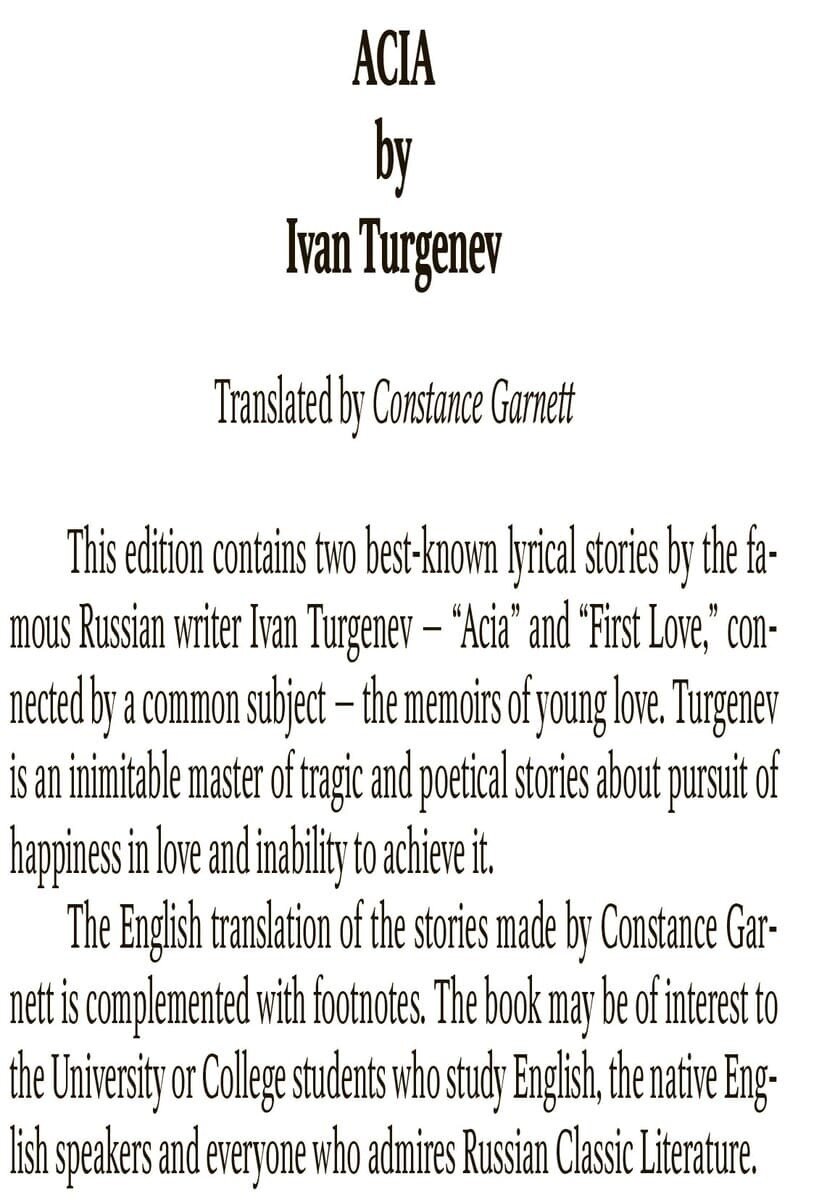 ACIA
by
Ivan Turgenev

Translated by Constance Garnett

This edition contains two best-known lyrical stories by the famous Russian writer Ivan Turgenev – "Acia" and "First Love," connected by a common subject – the memoirs of young love. Turgenev is an inimitable master of tragic and poetical stories about pursuit of happiness in love and inability to achieve it.

The English translation of the stories made by Constance Garnett is complemented with footnotes. The book may be of interest to the University or College students who study English, the native English speakers and everyone who admires Russian Classic Literature.